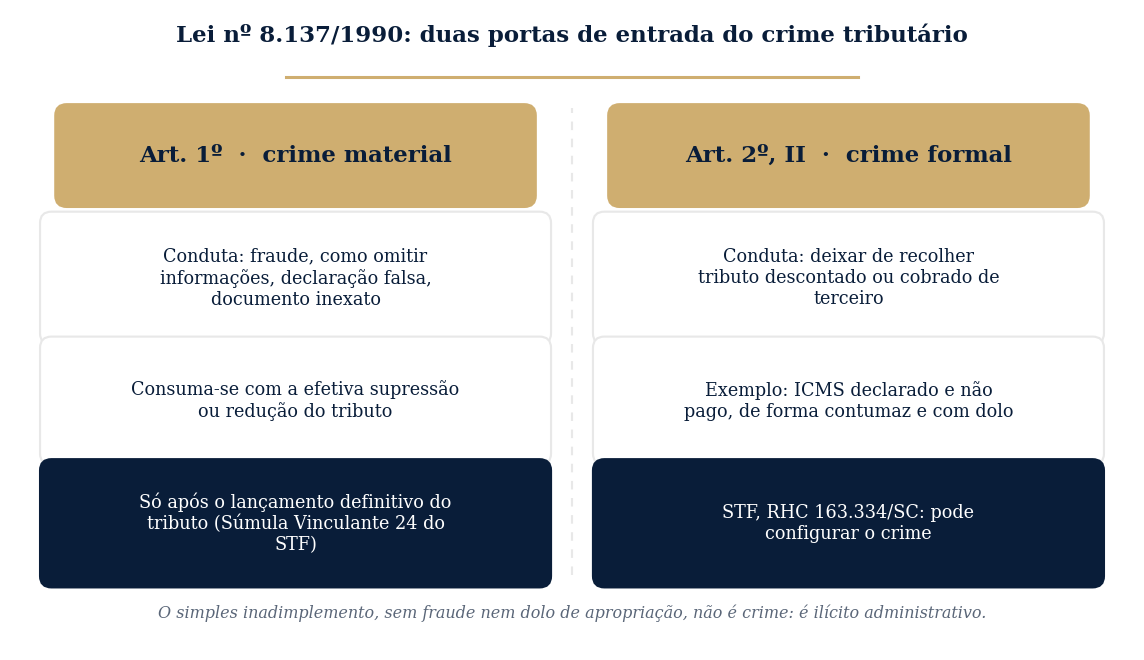 Lei nº 8.137/1990: duas portas de entrada do crime tributário

Art. 1º · crime material

Conduta: fraude, como omitir informações, declaração falsa, documento inexato

Consuma-se com a efetiva supressão ou redução do tributo

Só após o lançamento definitivo do tributo (Súmula Vinculante 24 do STF)

Art. 2º, II · crime formal

Conduta: deixar de recolher tributo descontado ou cobrado de terceiro

Exemplo: ICMS declarado e não pago, de forma contumaz e com dolo

STF, RHC 163.334/SC: pode configurar o crime

O simples inadimplemento, sem fraude nem dolo de apropriação, não é crime: é ilícito administrativo.